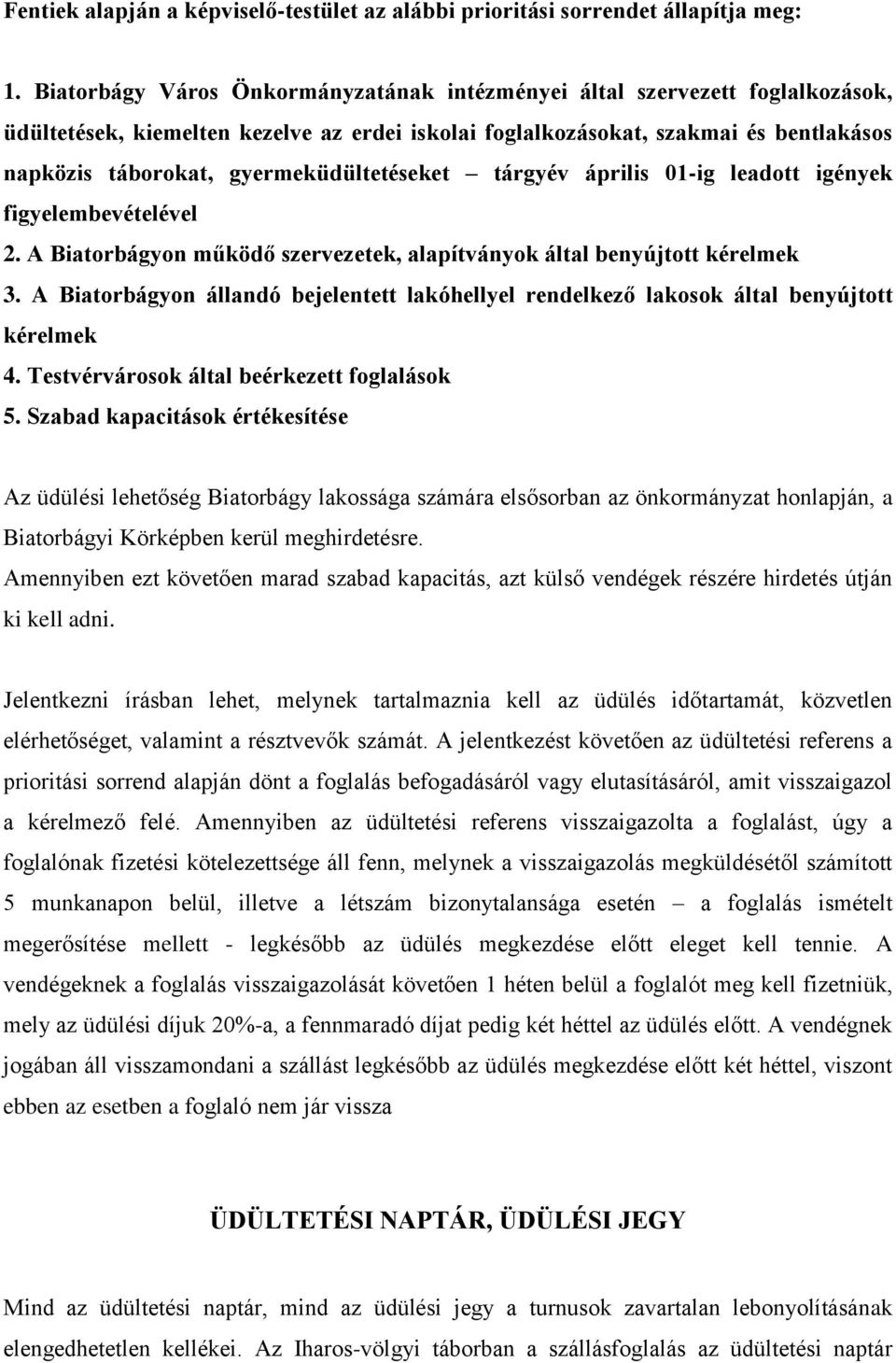 Fentiek alapján a képviselő-testület az alábbi prioritási sorrendet állapítja meg:

1. Biatorbágy Város Önkormányzatának intézményei által szervezett foglalkozások, üdültetések, kiemelten kezelve az erdei iskolai foglalkozásokat, szakmai és bentlakásos napközis táborokat, gyermeküdültetéseket – tárgyév április 01-ig leadott igények figyelembevételével
2. A Biatorbágyon működő szervezetek, alapítványok által benyújtott kérelmek
3. A Biatorbágyon állandó bejelentett lakóhellyel rendelkező lakosok által benyújtott kérelmek
4. Testvérvárosok által beérkezett foglalások
5. Szabad kapacitások értékesítése

Az üdülési lehetőség Biatorbágy lakossága számára elsősorban az önkormányzat honlapján, a Biatorbágyi Körképben kerül meghirdetésre.
Amennyiben ezt követően marad szabad kapacitás, azt külső vendégek részére hirdetés útján ki kell adni.

Jelentkezni írásban lehet, melynek tartalmaznia kell az üdülés időtartamát, közvetlen elérhetőséget, valamint a résztvevők számát. A jelentkezést követően az üdültetési referens a prioritási sorrend alapján dönt a foglalás befogadásáról vagy elutasításáról, amit visszaigazol a kérelmező felé. Amennyiben az üdültetési referens visszaigazolta a foglalást, úgy a foglalónak fizetési kötelezettsége áll fenn, melynek a visszaigazolás megküldésétől számított 5 munkanapon belül, illetve a létszám bizonytalansága esetén – a foglalás ismételt megerősítése mellett - legkésőbb az üdülés megkezdése előtt eleget kell tennie. A vendégeknek a foglalás visszaigazolását követően 1 héten belül a foglalót meg kell fizetniük, mely az üdülési díjuk 20%-a, a fennmaradó díjat pedig két héttel az üdülés előtt. A vendégnek jogában áll visszamondani a szállást legkésőbb az üdülés megkezdése előtt két héttel, viszont ebben az esetben a foglaló nem jár vissza

ÜDÜLTETÉSI NAPTÁR, ÜDÜLÉSI JEGY

Mind az üdültetési naptár, mind az üdülési jegy a turnusok zavartalan lebonyolításának elengedhetetlen kellékei. Az Iharos-völgyi táborban a szállásfoglalás az üdültetési naptár